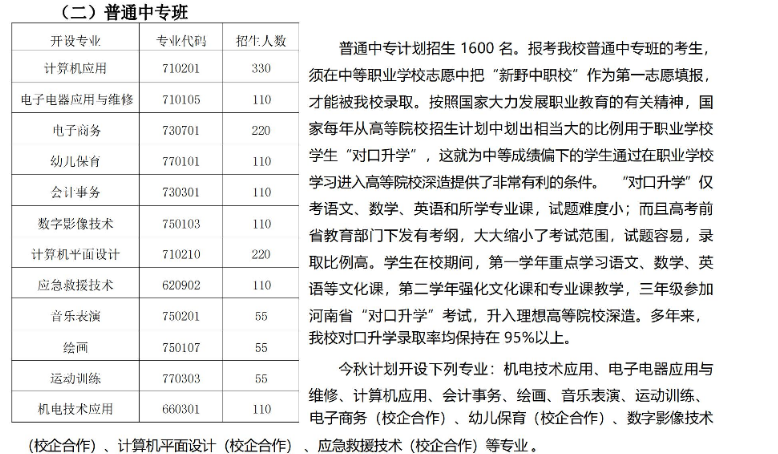 （二）普通中专班

| 开设专业 | 专业代码 | 招生人数 |
|---|---|---|
| 计算机应用 | 710201 | 330 |
| 电子电器应用与维修 | 710105 | 110 |
| 电子商务 | 730701 | 220 |
| 幼儿保育 | 770101 | 110 |
| 会计事务 | 730301 | 110 |
| 数字影像技术 | 750103 | 110 |
| 计算机平面设计 | 710210 | 220 |
| 应急救援技术 | 620902 | 110 |
| 音乐表演 | 750201 | 55 |
| 绘画 | 750107 | 55 |
| 运动训练 | 770303 | 55 |
| 机电技术应用 | 660301 | 110 |

普通中专计划招生 1600 名。报考我校普通中专班的考生，须在中等职业学校志愿中把“新野中职校”作为第一志愿填报，才能被我校录取。按照国家大力发展职业教育的有关精神，国家每年从高等院校招生计划中划出相当大的比例用于职业学校学生“对口升学”，这就为中等成绩偏下的学生通过在职业学校学习进入高等院校深造提供了非常有利的条件。 “对口升学”仅考语文、数学、英语和所学专业课，试题难度小；而且高考前省教育部门下发有考纲，大大缩小了考试范围，试题容易，录取比例高。学生在校期间，第一学年重点学习语文、数学、英语等文化课，第二学年强化文化课和专业课教学，三年级参加河南省“对口升学”考试，升入理想高等院校深造。多年来，我校对口升学录取率均保持在 95%以上。

今秋计划开设下列专业：机电技术应用、电子电器应用与维修、计算机应用、会计事务、绘画、音乐表演、运动训练、电子商务（校企合作）、幼儿保育（校企合作）、数字影像技术（校企合作）、计算机平面设计（校企合作）、应急救援技术（校企合作）等专业。